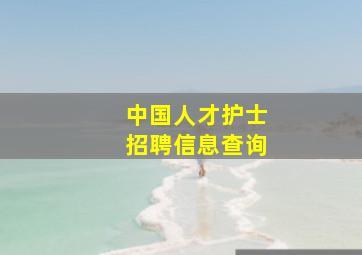 中国人才护士
招聘信息查询